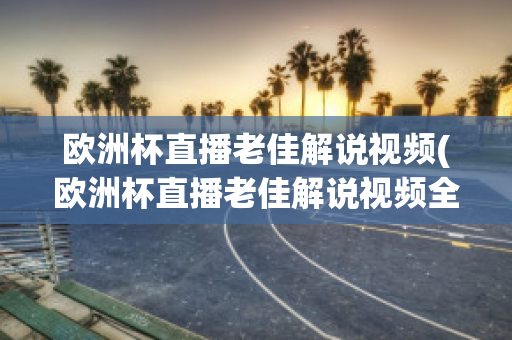 欧洲杯直播老佳解说视频(欧洲杯直播老佳解说视频全